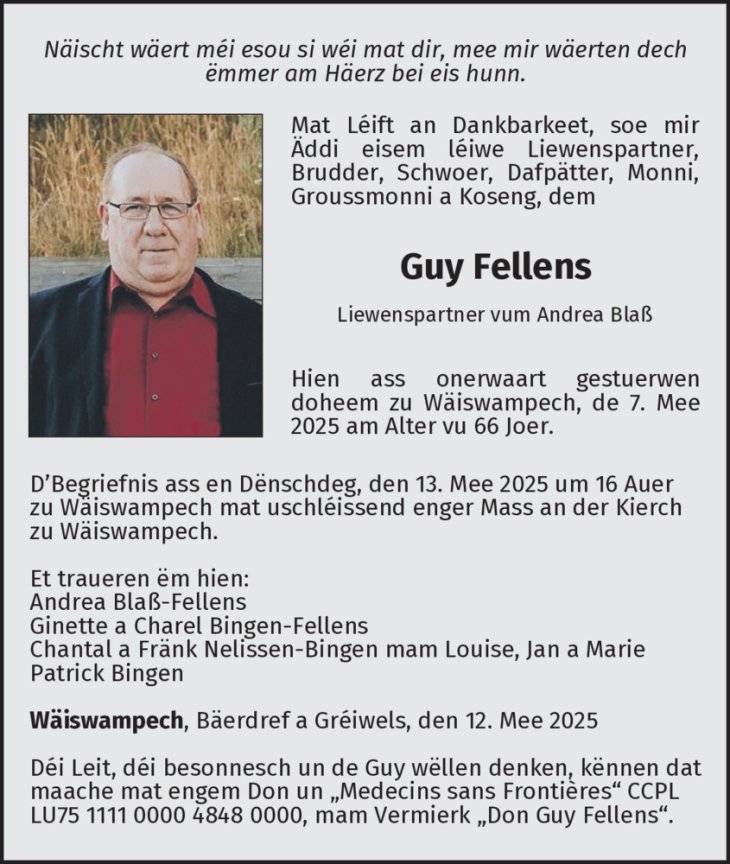 Näischt wäert méi esou si wéi mat dir, mee mir wäerten dech ëmmer am Häerz bei eis hunn.

Mat Léift an Dankbarkeet, soe mir Äddi eisem léiwe Liewenspartner, Brudder, Schwoer, Dafpätter, Monni, Groussmonni a Koseng, dem

Guy Fellens

Liewenspartner vum Andrea Blaß

Hien ass onerwaart gestuerwen doheem zu Wäiswampech, de 7. Mee 2025 am Alter vu 66 Joer.

D'Begriefnis ass en Dënschdeg, den 13. Mee 2025 um 16 Auer zu Wäiswampech mat uschléissend enger Mass an der Kierch zu Wäiswampech.

Et traueren ëm hien:
Andrea Blaß-Fellens
Ginette a Charel Bingen-Fellens
Chantal a Fränk Nelissen-Bingen mam Louise, Jan a Marie
Patrick Bingen

Wäiswampech, Bäerdref a Gréiwels, den 12. Mee 2025

Déi Leit, déi besonnesch un de Guy wëllen denken, kënnen dat maache mat engem Don un „Medecins sans Frontières“ CCPL LU75 1111 0000 4848 0000, mam Vermierk „Don Guy Fellens“.